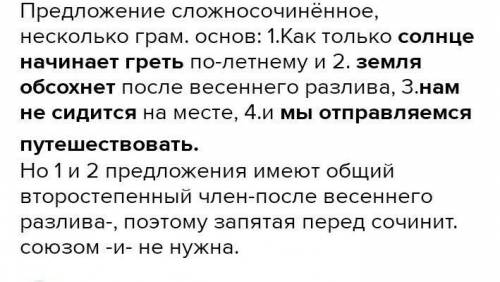 Предложение сложносочинённое, несколько грам. основ: 1.Как только солнце начинает греть по-летнему и 2. земля обсохнет после весеннего разлива, 3.нам не сидится на месте, 4.и мы отправляемся путешествовать.
Но 1 и 2 предложения имеют общий второстепенный член-после весеннего разлива-, поэтому запятая перед сочинит. союзом -и- не нужна.